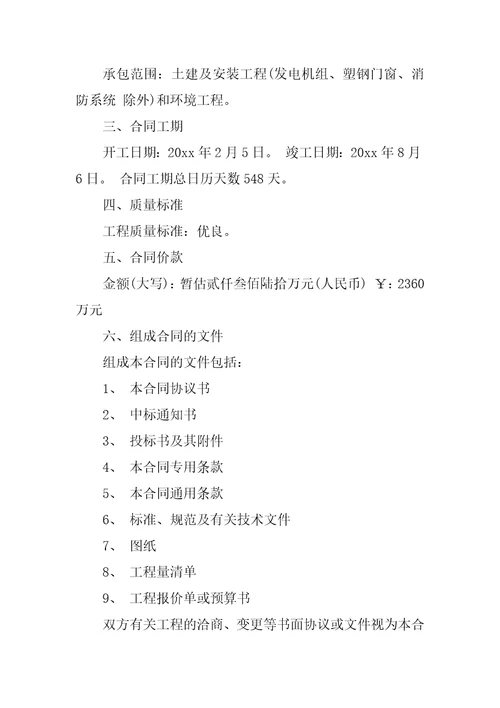 承包范围：土建及安装工程(发电机组、塑钢门窗、消防系统 除外)和环境工程。

三、合同工期

开工日期：20xx 年 2 月 5 日。 竣工日期：20xx 年 8 月 6 日。 合同工期总日历天数 548 天。

四、质量标准

工程质量标准：优良。

五、合同价款

金额(大写)：暂估贰仟叁佰陆拾万元(人民币) ￥：2360 万元

六、组成合同的文件

组成本合同的文件包括：

1、 本合同协议书

2、 中标通知书

3、 投标书及其附件

4、 本合同专用条款

5、 本合同通用条款

6、 标准、规范及有关技术文件

7、 图纸

8、 工程量清单

9、 工程报价单或预算书

双方有关工程的洽商、变更等书面协议或文件视为本合